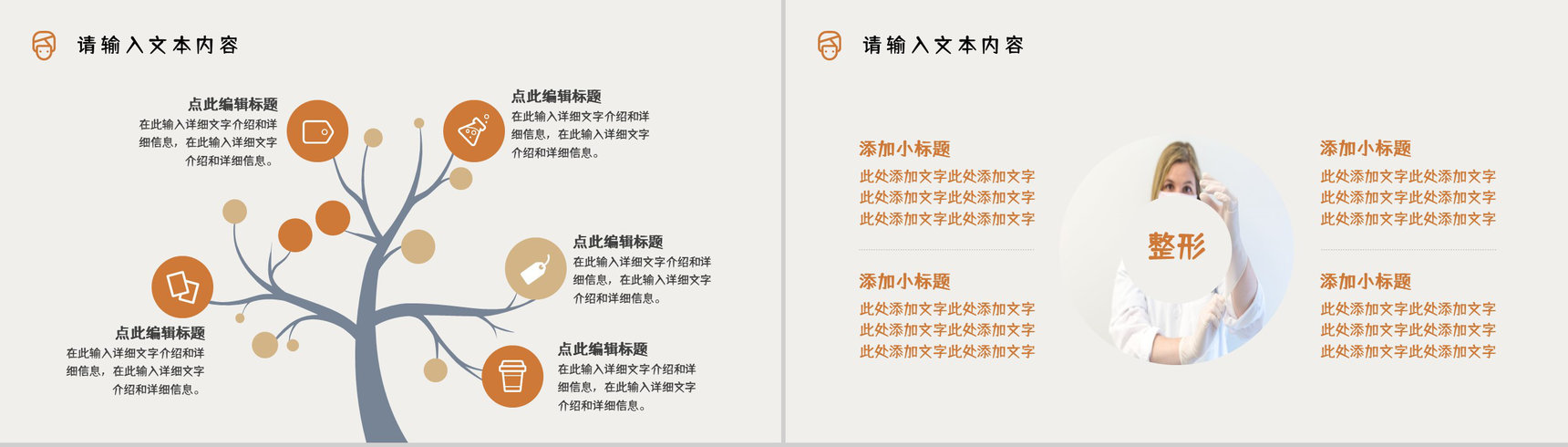 请输入文本内容

点此编辑标题
在此输入详细文字介绍和详细信息，在此输入详细文字介绍和详细信息。

点此编辑标题
在此输入详细文字介绍和详细信息，在此输入详细文字介绍和详细信息。

点此编辑标题
在此输入详细文字介绍和详细信息，在此输入详细文字介绍和详细信息。

点此编辑标题
在此输入详细文字介绍和详细信息，在此输入详细文字介绍和详细信息。

点此编辑标题
在此输入详细文字介绍和详细信息，在此输入详细文字介绍和详细信息。

请输入文本内容

添加小标题
此处添加文字此处添加文字
此处添加文字此处添加文字
此处添加文字此处添加文字

添加小标题
此处添加文字此处添加文字
此处添加文字此处添加文字
此处添加文字此处添加文字

整形

添加小标题
此处添加文字此处添加文字
此处添加文字此处添加文字
此处添加文字此处添加文字

添加小标题
此处添加文字此处添加文字
此处添加文字此处添加文字
此处添加文字此处添加文字